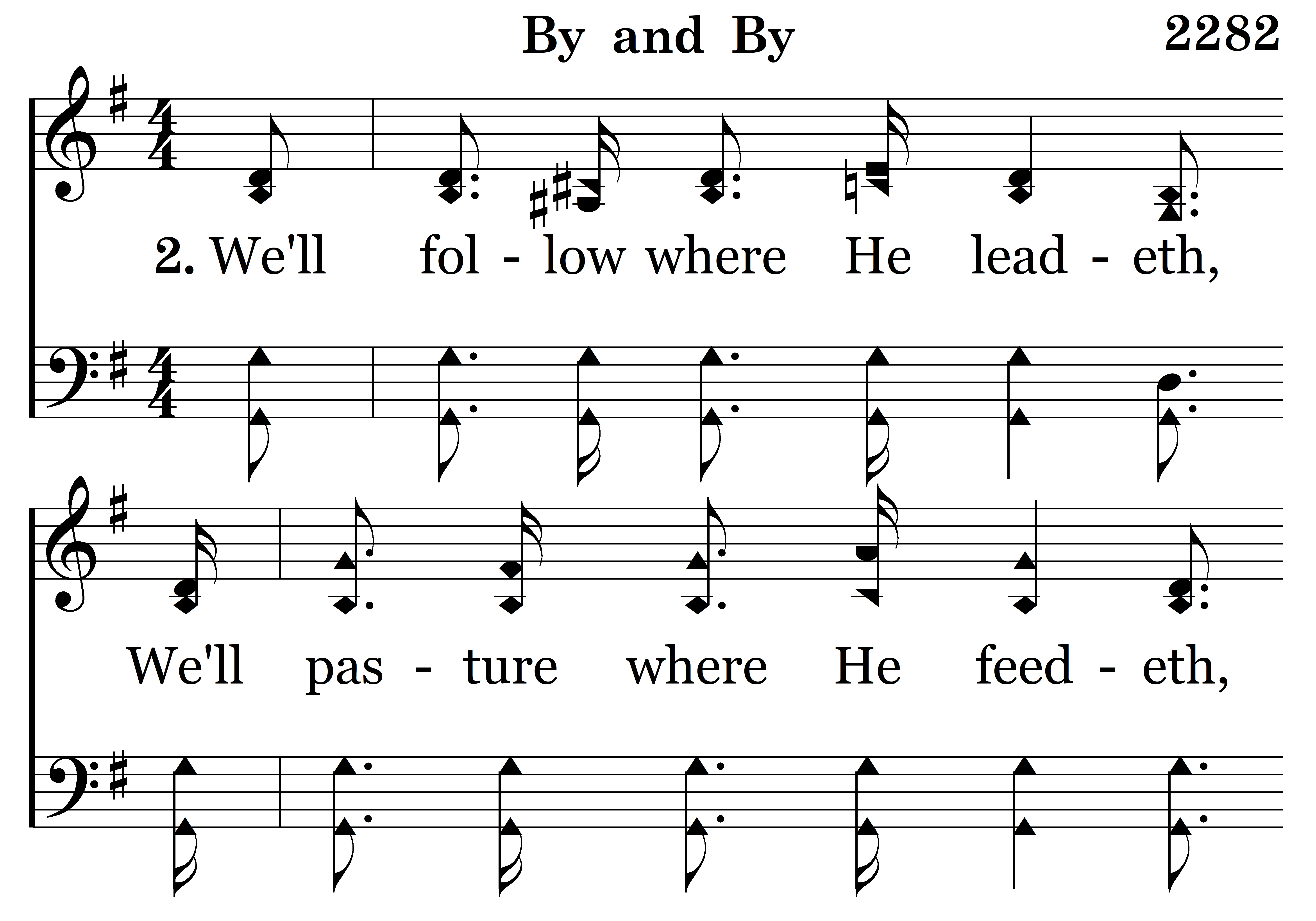 By and By

2282

2. We'll fol - low where He lead - eth,

We'll pas - ture where He feed - eth,